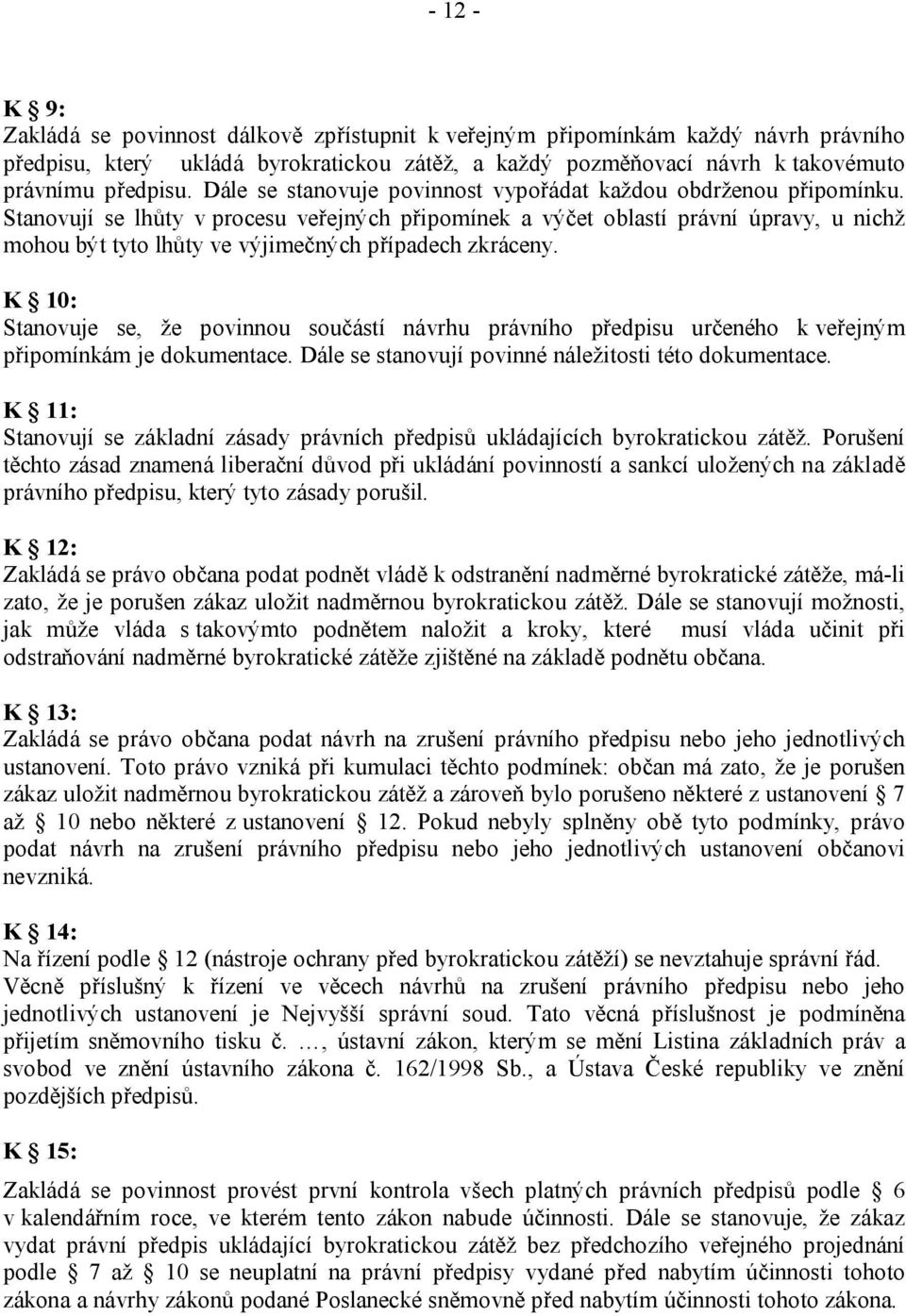 - 12 -

K § 9:
Zakládá se povinnost dálkově zpřístupnit k veřejným připomínkám každý návrh právního předpisu, který ukládá byrokratickou zátěž, a každý pozměňovací návrh k takovémuto právnímu předpisu. Dále se stanovuje povinnost vypořádat každou obdrženou připomínku. Stanovují se lhůty v procesu veřejných připomínek a výčet oblastí právní úpravy, u nichž mohou být tyto lhůty ve výjimečných případech zkráceny.

K § 10:
Stanovuje se, že povinnou součástí návrhu právního předpisu určeného k veřejným připomínkám je dokumentace. Dále se stanovují povinné náležitosti této dokumentace.

K § 11:
Stanovují se základní zásady právních předpisů ukládajících byrokratickou zátěž. Porušení těchto zásad znamená liberační důvod při ukládání povinností a sankcí uložených na základě právního předpisu, který tyto zásady porušil.

K § 12:
Zakládá se právo občana podat podnět vládě k odstranění nadměrné byrokratické zátěže, má-li zato, že je porušen zákaz uložit nadměrnou byrokratickou zátěž. Dále se stanovují možnosti, jak může vláda s takovýmto podnětem naložit a kroky, které musí vláda učinit při odstraňování nadměrné byrokratické zátěže zjištěné na základě podnětu občana.

K § 13:
Zakládá se právo občana podat návrh na zrušení právního předpisu nebo jeho jednotlivých ustanovení. Toto právo vzniká při kumulaci těchto podmínek: občan má zato, že je porušen zákaz uložit nadměrnou byrokratickou zátěž a zároveň bylo porušeno některé z ustanovení § 7 až § 10 nebo některé z ustanovení § 12. Pokud nebyly splněny obě tyto podmínky, právo podat návrh na zrušení právního předpisu nebo jeho jednotlivých ustanovení občanovi nevzniká.

K § 14:
Na řízení podle § 12 (nástroje ochrany před byrokratickou zátěží) se nevztahuje správní řád. Věcně příslušný k řízení ve věcech návrhů na zrušení právního předpisu nebo jeho jednotlivých ustanovení je Nejvyšší správní soud. Tato věcná příslušnost je podmíněna přijetím sněmovního tisku č. …, ústavní zákon, kterým se mění Listina základních práv a svobod ve znění ústavního zákona č. 162/1998 Sb., a Ústava České republiky ve znění pozdějších předpisů.

K § 15:
Zakládá se povinnost provést první kontrola všech platných právních předpisů podle § 6 v kalendářním roce, ve kterém tento zákon nabude účinnosti. Dále se stanovuje, že zákaz vydat právní předpis ukládající byrokratickou zátěž bez předchozího veřejného projednání podle § 7 až § 10 se neuplatní na právní předpisy vydané před nabytím účinnosti tohoto zákona a návrhy zákonů podané Poslanecké sněmovně před nabytím účinnosti tohoto zákona.